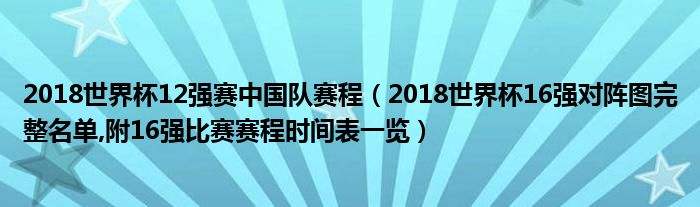 2018世界杯12强赛中国队赛程（2018世界杯16强对阵图完整名单,附16强比赛赛程时间表一览）